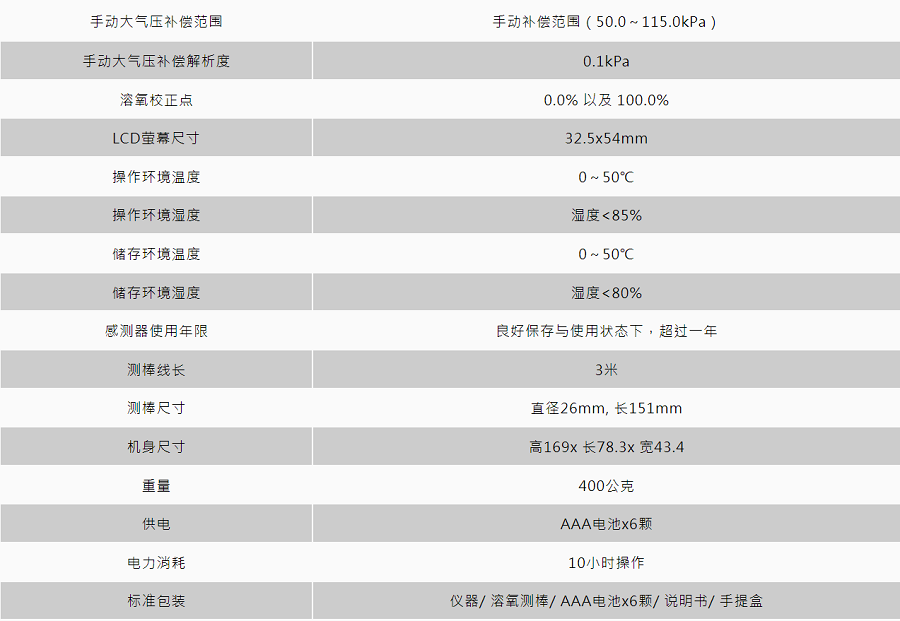 | 手动大气压补偿范围 | 手动补偿范围（50.0～115.0kPa） |
|---|---|
| 手动大气压补偿解析度 | 0.1kPa |
| 溶氧校正点 | 0.0% 以及 100.0% |
| LCD萤幕尺寸 | 32.5x54mm |
| 操作环境温度 | 0～50℃ |
| 操作环境湿度 | 湿度<85% |
| 储存环境温度 | 0～50℃ |
| 储存环境湿度 | 湿度<80% |
| 感测器使用年限 | 良好保存与使用状态下，超过一年 |
| 测棒线长 | 3米 |
| 测棒尺寸 | 直径26mm, 长151mm |
| 机身尺寸 | 高169x 长78.3x 宽43.4 |
| 重量 | 400公克 |
| 供电 | AAA电池x6颗 |
| 电力消耗 | 10小时操作 |
| 标准包装 | 仪器/ 溶氧测棒/ AAA电池x6颗/ 说明书/ 手提盒 |